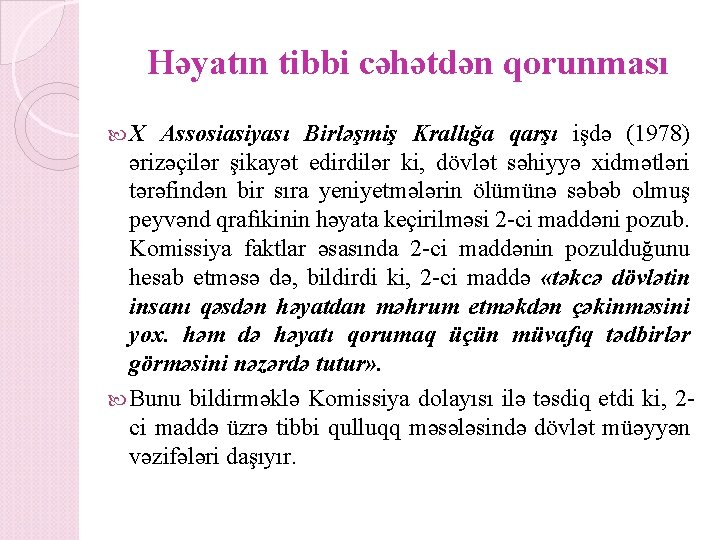 Həyatın tibbi cəhətdən qorunması

X Assosiasiyası Birləşmiş Krallığa qarşı işdə (1978) ərizəçilər şikayət edirdilər ki, dövlət səhiyyə xidmətləri tərəfindən bir sıra yeniyetmələrin ölümünə səbəb olmuş peyvənd qrafikinin həyata keçirilməsi 2-ci maddəni pozub. Komissiya faktlar əsasında 2-ci maddənin pozulduğunu hesab etməsə də, bildirdi ki, 2-ci maddə «təkcə dövlətin insanı qəsdən həyatdan məhrum etməkdən çəkinməsini yox. həm də həyatı qorumaq üçün müvafiq tədbirlər görməsini nəzərdə tutur».

Bunu bildirməklə Komissiya dolayısı ilə təsdiq etdi ki, 2-ci maddə üzrə tibbi qulluqq məsələsində dövlət müəyyən vəzifələri daşıyır.